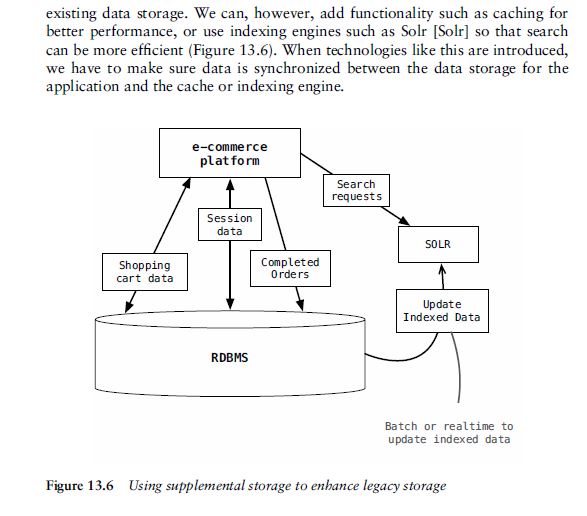 existing data storage. We can, however, add functionality such as caching for better performance, or use indexing engines such as Solr [Solr] so that search can be more efficient (Figure 13.6). When technologies like this are introduced, we have to make sure data is synchronized between the data storage for the application and the cache or indexing engine.

e-commerce platform

Search requests

Session data

SOLR

Shopping cart data

Completed Orders

Update Indexed Data

RDBMS

Batch or realtime to update indexed data

Figure 13.6 Using supplemental storage to enhance legacy storage